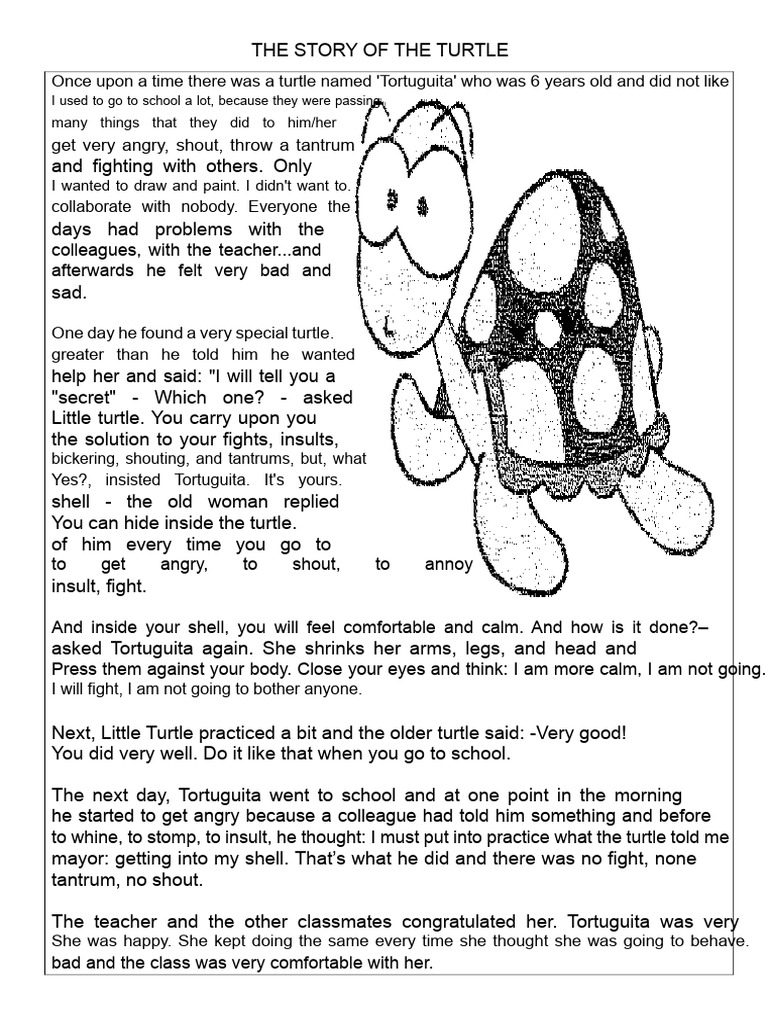 THE STORY OF THE TURTLE

Once upon a time there was a turtle named 'Tortuguita' who was 6 years old and did not like I used to go to school a lot, because they were passing many things that they did to him/her get very angry, shout, throw a tantrum and fighting with others. Only I wanted to draw and paint. I didn't want to. collaborate with nobody. Everyone the days had problems with the colleagues, with the teacher...and afterwards he felt very bad and sad.

One day he found a very special turtle. greater than he told him he wanted help her and said: "I will tell you a "secret" - Which one? - asked Little turtle. You carry upon you the solution to your fights, insults, bickering, shouting, and tantrums, but, what Yes?, insisted Tortuguita. It's yours. shell - the old woman replied You can hide inside the turtle. of him every time you go to to get angry, to shout, to annoy insult, fight.

And inside your shell, you will feel comfortable and calm. And how is it done?– asked Tortuguita again. She shrinks her arms, legs, and head and Press them against your body. Close your eyes and think: I am more calm, I am not going. I will fight, I am not going to bother anyone.

Next, Little Turtle practiced a bit and the older turtle said: -Very good! You did very well. Do it like that when you go to school.

The next day, Tortuguita went to school and at one point in the morning he started to get angry because a colleague had told him something and before to whine, to stomp, to insult, he thought: I must put into practice what the turtle told me mayor: getting into my shell. That's what he did and there was no fight, none tantrum, no shout.

The teacher and the other classmates congratulated her. Tortuguita was very She was happy. She kept doing the same every time she thought she was going to behave. bad and the class was very comfortable with her.